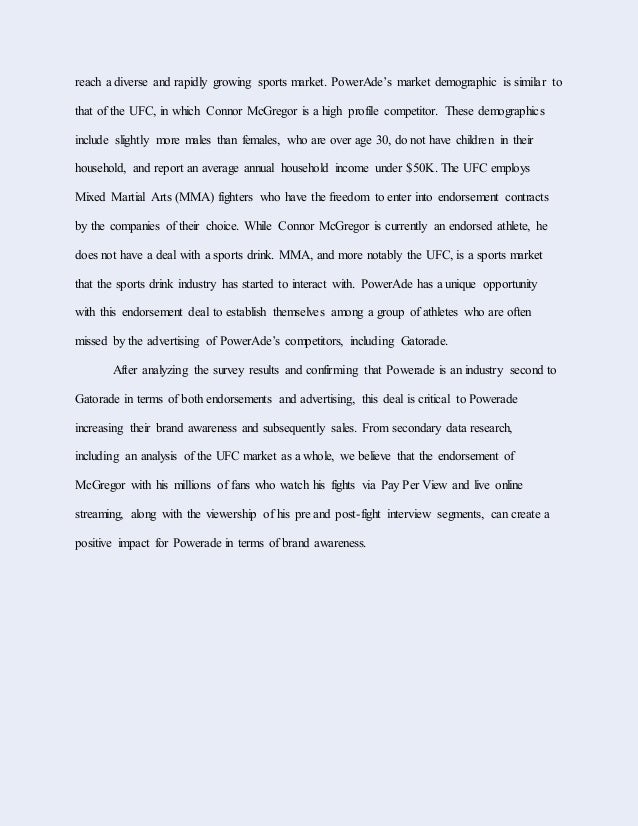 reach a diverse and rapidly growing sports market. PowerAde's market demographic is similar to that of the UFC, in which Connor McGregor is a high profile competitor. These demographics include slightly more males than females, who are over age 30, do not have children in their household, and report an average annual household income under $50K. The UFC employs Mixed Martial Arts (MMA) fighters who have the freedom to enter into endorsement contracts by the companies of their choice. While Connor McGregor is currently an endorsed athlete, he does not have a deal with a sports drink. MMA, and more notably the UFC, is a sports market that the sports drink industry has started to interact with. PowerAde has a unique opportunity with this endorsement deal to establish themselves among a group of athletes who are often missed by the advertising of PowerAde's competitors, including Gatorade.

After analyzing the survey results and confirming that Powerade is an industry second to Gatorade in terms of both endorsements and advertising, this deal is critical to Powerade increasing their brand awareness and subsequently sales. From secondary data research, including an analysis of the UFC market as a whole, we believe that the endorsement of McGregor with his millions of fans who watch his fights via Pay Per View and live online streaming, along with the viewership of his pre and post-fight interview segments, can create a positive impact for Powerade in terms of brand awareness.